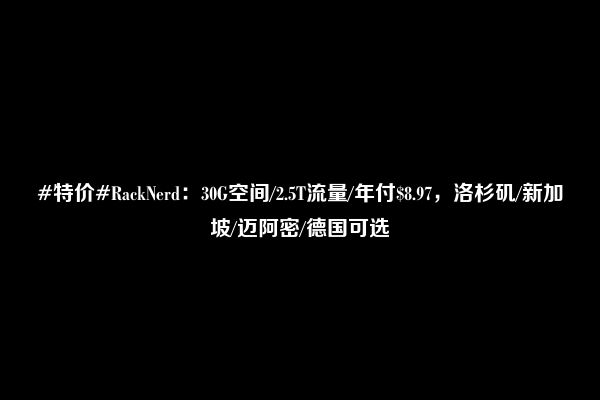 #特价#RackNerd：30G空间/2.5T流量/年付\$8.97，洛杉矶/新加坡/迈阿密/德国可选